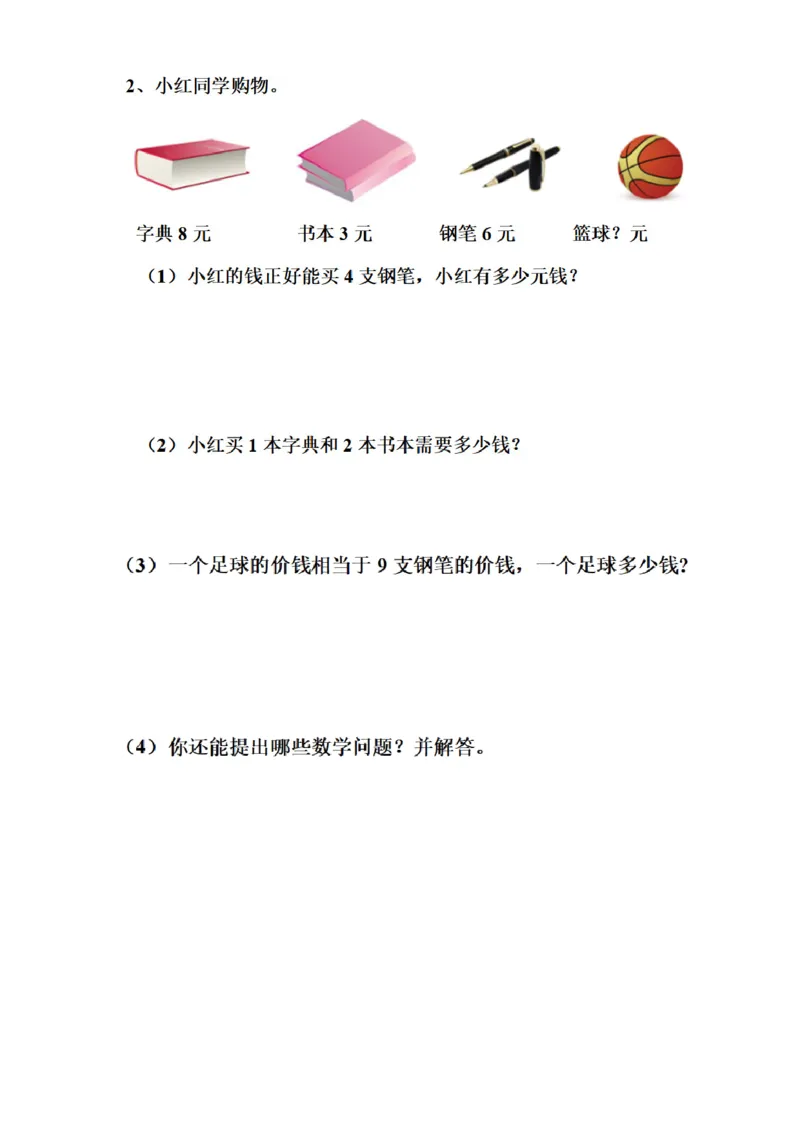 2、小红同学购物。

字典 8 元　　书本 3 元　　钢笔 6 元　　篮球？元

（1）小红的钱正好能买 4 支钢笔，小红有多少元钱？

（2）小红买 1 本字典和 2 本书本需要多少钱？

（3）一个足球的价钱相当于 9 支钢笔的价钱，一个足球多少钱？

（4）你还能提出哪些数学问题？并解答。